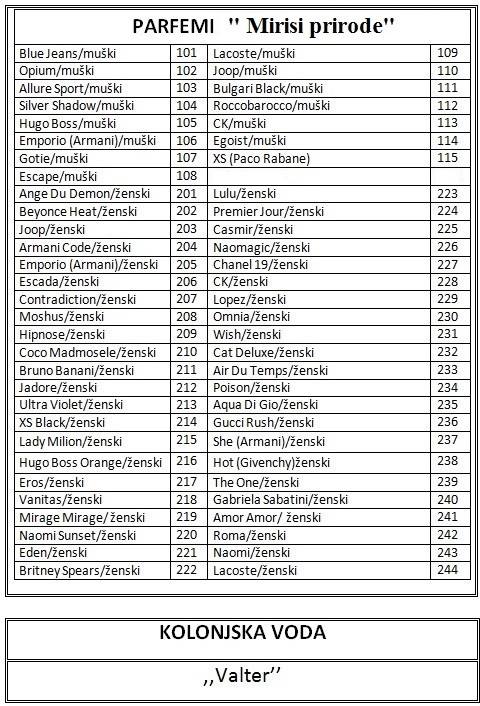 PARFEMI " Mirisi prirode"

| | | | |
|---|---|---|---|
| Blue Jeans/muški | 101 | Lacoste/muški | 109 |
| Opium/muški | 102 | Joop/muški | 110 |
| Allure Sport/muški | 103 | Bulgari Black/muški | 111 |
| Silver Shadow/muški | 104 | Roccobarocco/muški | 112 |
| Hugo Boss/muški | 105 | CK/muški | 113 |
| Emporio (Armani)/muški | 106 | Egoist/muški | 114 |
| Gotie/muški | 107 | XS (Paco Rabane) | 115 |
| Escape/muški | 108 | | |
| Ange Du Demon/ženski | 201 | Lulu/ženski | 223 |
| Beyonce Heat/ženski | 202 | Premier Jour/ženski | 224 |
| Joop/ženski | 203 | Casmir/ženski | 225 |
| Armani Code/ženski | 204 | Naomagic/ženski | 226 |
| Emporio (Armani)/ženski | 205 | Chanel 19/ženski | 227 |
| Escada/ženski | 206 | CK/ženski | 228 |
| Contradiction/ženski | 207 | Lopez/ženski | 229 |
| Moshus/ženski | 208 | Omnia/ženski | 230 |
| Hipnose/ženski | 209 | Wish/ženski | 231 |
| Coco Madmosele/ženski | 210 | Cat Deluxe/ženski | 232 |
| Bruno Banani/ženski | 211 | Air Du Temps/ženski | 233 |
| Jadore/ženski | 212 | Poison/ženski | 234 |
| Ultra Violet/ženski | 213 | Aqua Di Gio/ženski | 235 |
| XS Black/ženski | 214 | Gucci Rush/ženski | 236 |
| Lady Milion/ženski | 215 | She (Armani)/ženski | 237 |
| Hugo Boss Orange/ženski | 216 | Hot (Givenchy)ženski | 238 |
| Eros/ženski | 217 | The One/ženski | 239 |
| Vanitas/ženski | 218 | Gabriela Sabatini/ženski | 240 |
| Mirage Mirage/ ženski | 219 | Amor Amor/ ženski | 241 |
| Naomi Sunset/ženski | 220 | Roma/ženski | 242 |
| Eden/ženski | 221 | Naomi/ženski | 243 |
| Britney Spears/ženski | 222 | Lacoste/ženski | 244 |

KOLONJSKA VODA

,,Valter''